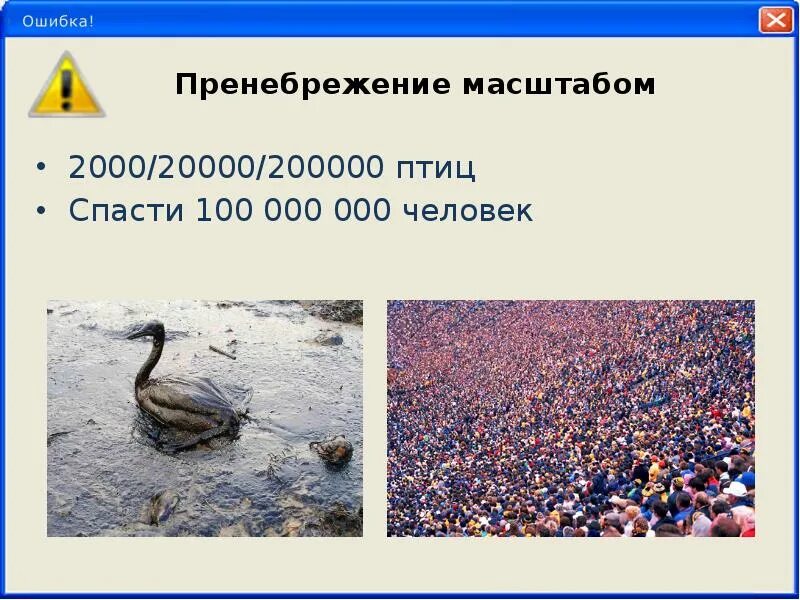 Ошибка!

Пренебрежение масштабом

• 2000/20000/200000 птиц
• Спасти 100 000 000 человек